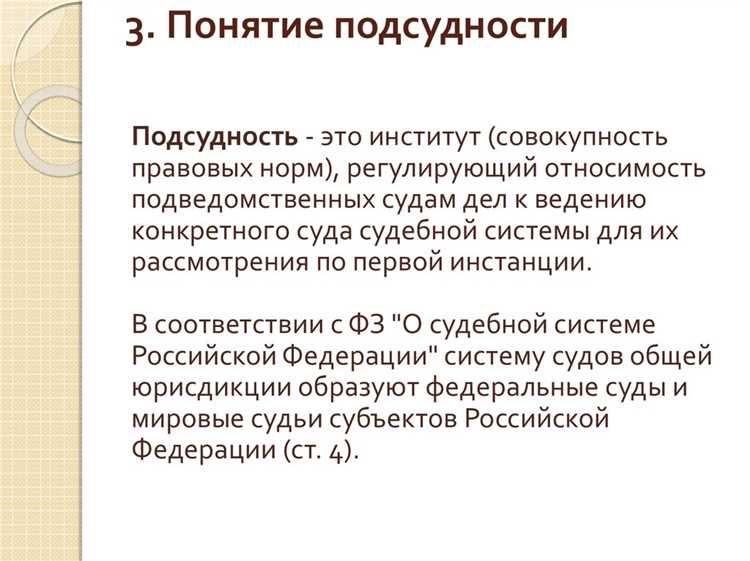 3. Понятие подсудности

Подсудность - это институт (совокупность правовых норм), регулирующий относимость подведомственных судам дел к ведению конкретного суда судебной системы для их рассмотрения по первой инстанции.

В соответствии с ФЗ "О судебной системе Российской Федерации" систему судов общей юрисдикции образуют федеральные суды и мировые судьи субъектов Российской Федерации (ст. 4).